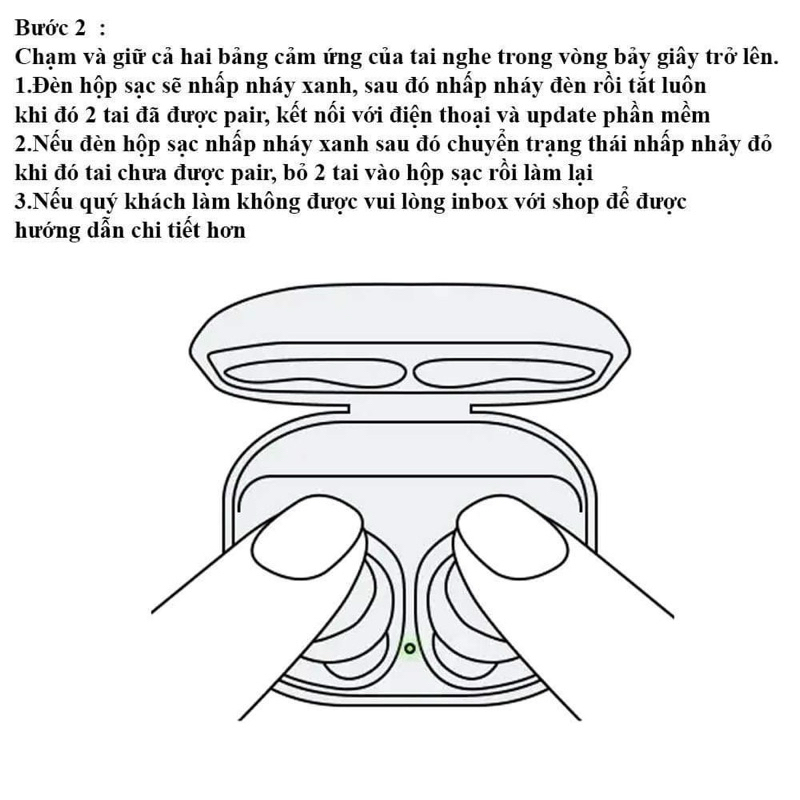 Bước 2 :
Chạm và giữ cả hai bảng cảm ứng của tai nghe trong vòng bảy giây trở lên.
1.Đèn hộp sạc sẽ nhấp nháy xanh, sau đó nhấp nháy đèn rồi tắt luôn khi đó 2 tai đã được pair, kết nối với điện thoại và update phần mềm
2.Nếu đèn hộp sạc nhấp nháy xanh sau đó chuyển trạng thái nhấp nhảy đỏ khi đó tai chưa được pair, bỏ 2 tai vào hộp sạc rồi làm lại
3.Nếu quý khách làm không được vui lòng inbox với shop để được hướng dẫn chi tiết hơn